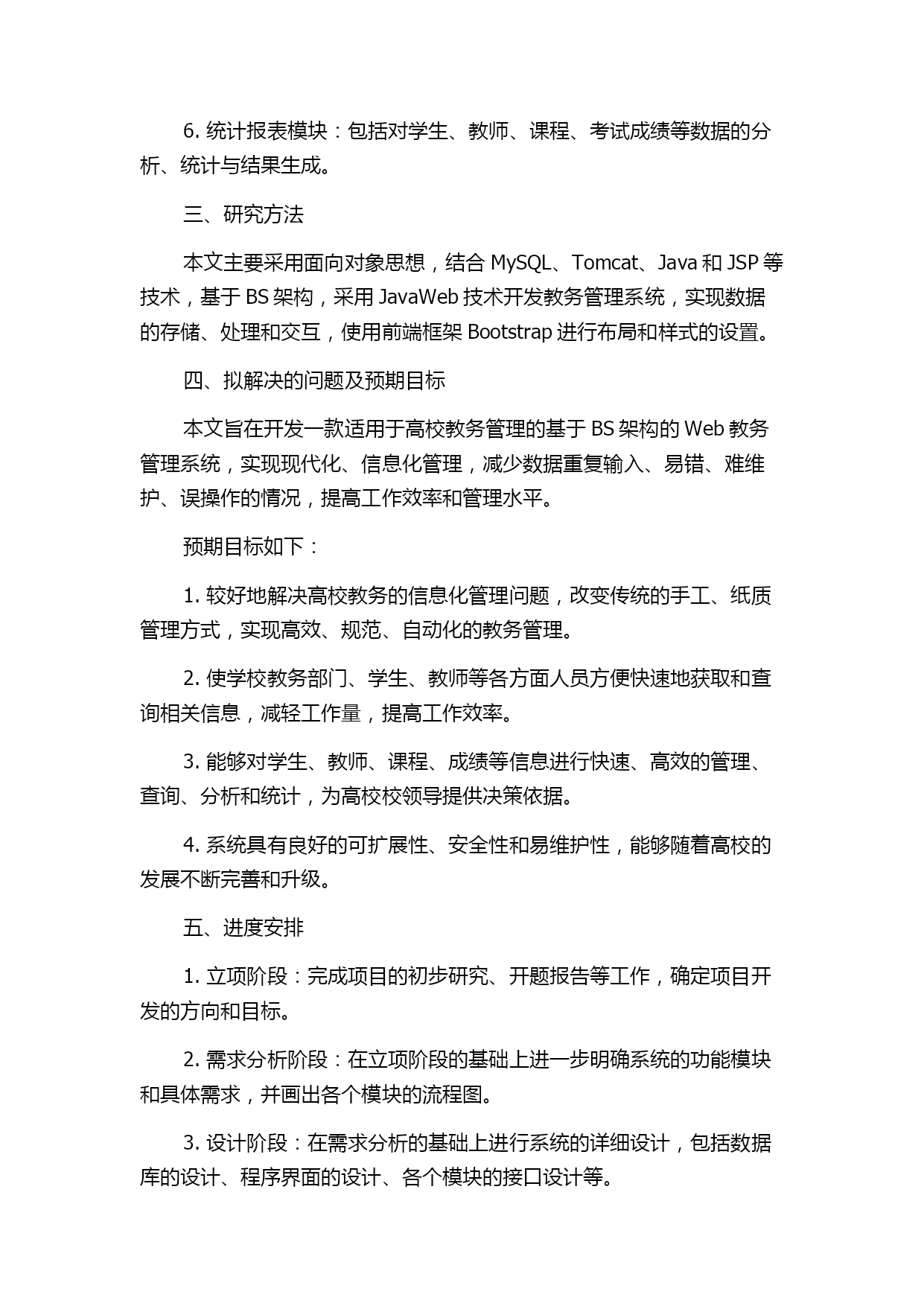 6. 统计报表模块：包括对学生、教师、课程、考试成绩等数据的分析、统计与结果生成。

三、研究方法

本文主要采用面向对象思想，结合 MySQL、Tomcat、Java 和 JSP 等技术，基于 BS 架构，采用 JavaWeb 技术开发教务管理系统，实现数据的存储、处理和交互，使用前端框架 Bootstrap 进行布局和样式的设置。

四、拟解决的问题及预期目标

本文旨在开发一款适用于高校教务管理的基于 BS 架构的 Web 教务管理系统，实现现代化、信息化管理，减少数据重复输入、易错、难维护、误操作的情况，提高工作效率和管理水平。

预期目标如下：

1. 较好地解决高校教务的信息化管理问题，改变传统的手工、纸质管理方式，实现高效、规范、自动化的教务管理。

2. 使学校教务部门、学生、教师等各方面人员方便快速地获取和查询相关信息，减轻工作量，提高工作效率。

3. 能够对学生、教师、课程、成绩等信息进行快速、高效的管理、查询、分析和统计，为高校校领导提供决策依据。

4. 系统具有良好的可扩展性、安全性和易维护性，能够随着高校的发展不断完善和升级。

五、进度安排

1. 立项阶段：完成项目的初步研究、开题报告等工作，确定项目开发的方向和目标。

2. 需求分析阶段：在立项阶段的基础上进一步明确系统的功能模块和具体需求，并画出各个模块的流程图。

3. 设计阶段：在需求分析的基础上进行系统的详细设计，包括数据库的设计、程序界面的设计、各个模块的接口设计等。